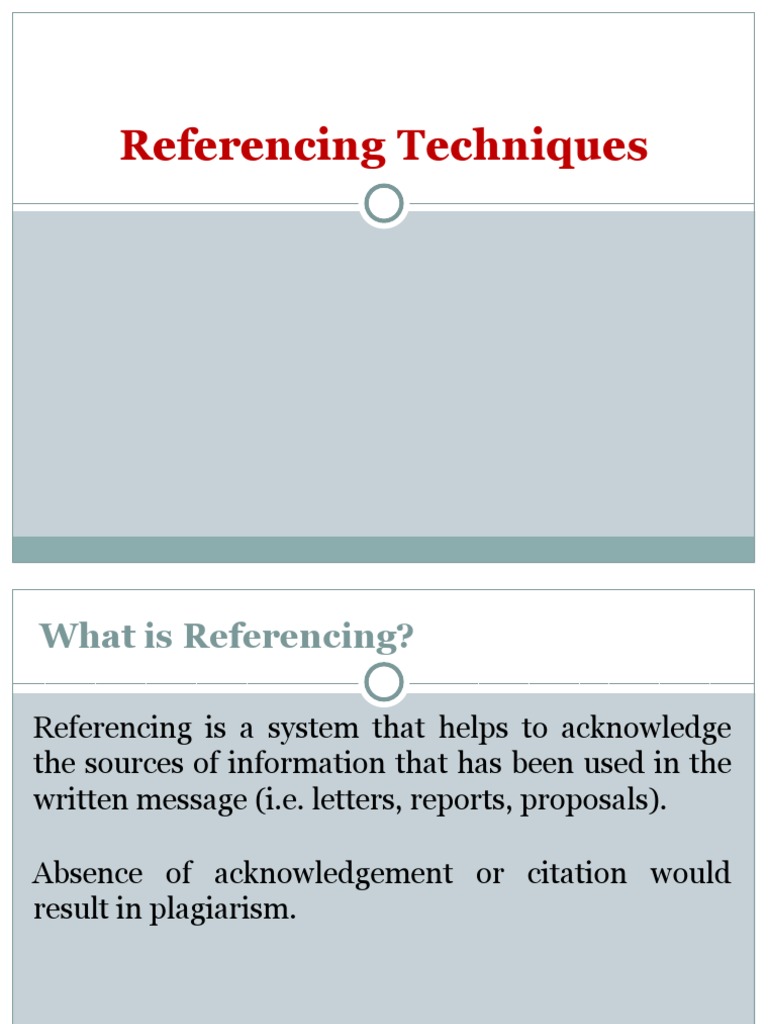 Referencing Techniques

What is Referencing?

Referencing is a system that helps to acknowledge the sources of information that has been used in the written message (i.e. letters, reports, proposals).

Absence of acknowledgement or citation would result in plagiarism.